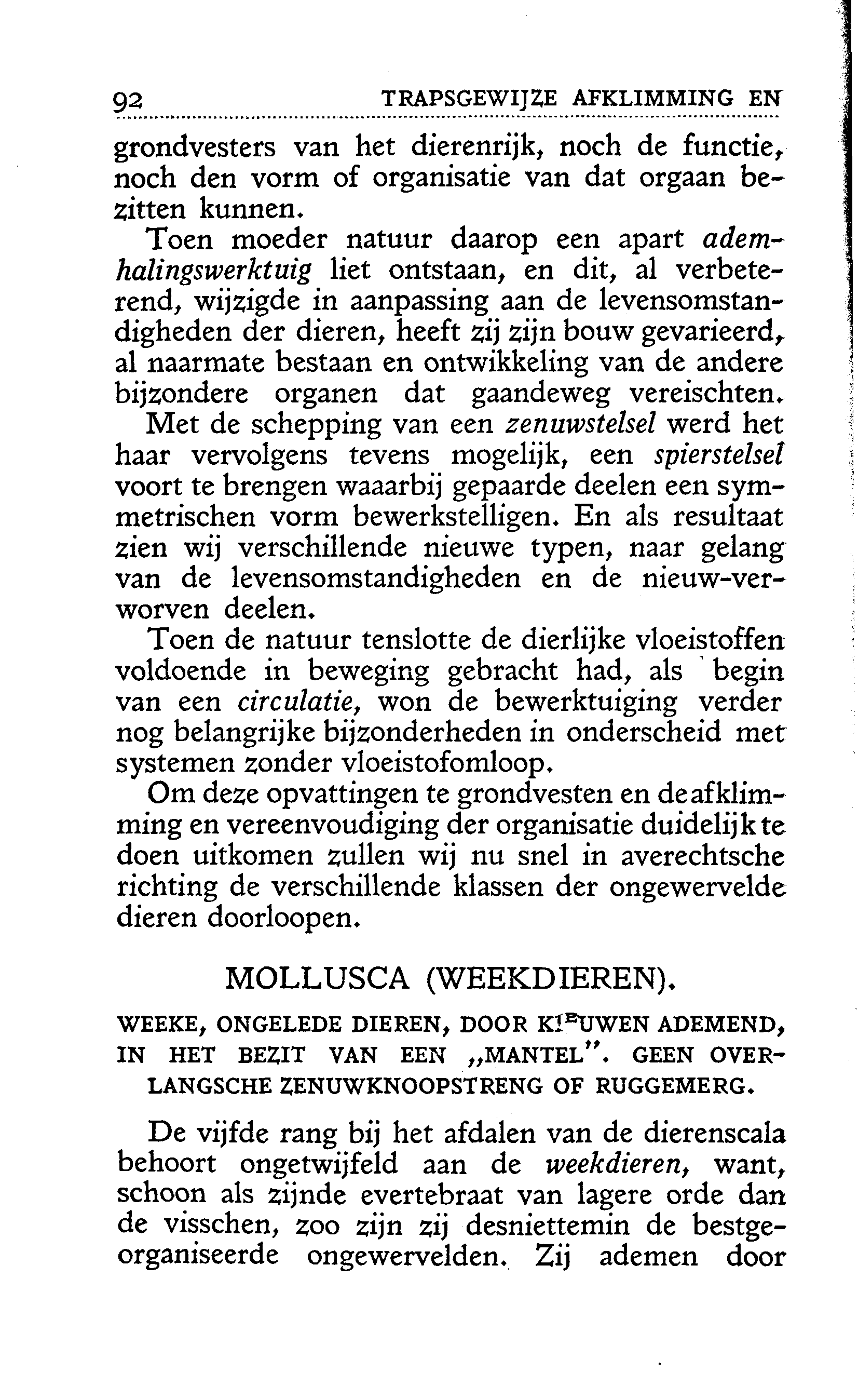 92 TRAPSGEWIJZE AFKLIMMING EN

grondvesters van het dierenrijk, noch de functie, noch den vorm of organisatie van dat orgaan bezitten kunnen.

Toen moeder natuur daarop een apart ademhalingswerktuig liet ontstaan, en dit, al verbeterend, wijzigde in aanpassing aan de levensomstandigheden der dieren, heeft zij zijn bouw gevarieerd, al naarmate bestaan en ontwikkeling van de andere bijzondere organen dat gaandeweg vereischten.

Met de schepping van een zenuwstelsel werd het haar vervolgens tevens mogelijk, een spierstelsel voort te brengen waaarbij gepaarde deelen een symmetrischen vorm bewerkstelligen. En als resultaat zien wij verschillende nieuwe typen, naar gelang van de levensomstandigheden en de nieuw-verworven deelen.

Toen de natuur tenslotte de dierlijke vloeistoffen voldoende in beweging gebracht had, als begin van een circulatie, won de bewerktuiging verder nog belangrijke bijzonderheden in onderscheid met systemen zonder vloeistofomloop.

Om deze opvattingen te grondvesten en de afklimming en vereenvoudiging der organisatie duidelijk te doen uitkomen zullen wij nu snel in averechtsche richting de verschillende klassen der ongewervelde dieren doorloopen.

MOLLUSCA (WEEKDIEREN).

WEEKE, ONGELEDE DIEREN, DOOR KIEUWEN ADEMEND, IN HET BEZIT VAN EEN „MANTEL". GEEN OVERLANGSCHE ZENUWKNOOPSTRENG OF RUGGEMERG.

De vijfde rang bij het afdalen van de dierenscala behoort ongetwijfeld aan de weekdieren, want, schoon als zijnde evertebraat van lagere orde dan de visschen, zoo zijn zij desniettemin de bestgeorganiseerde ongewervelden. Zij ademen door